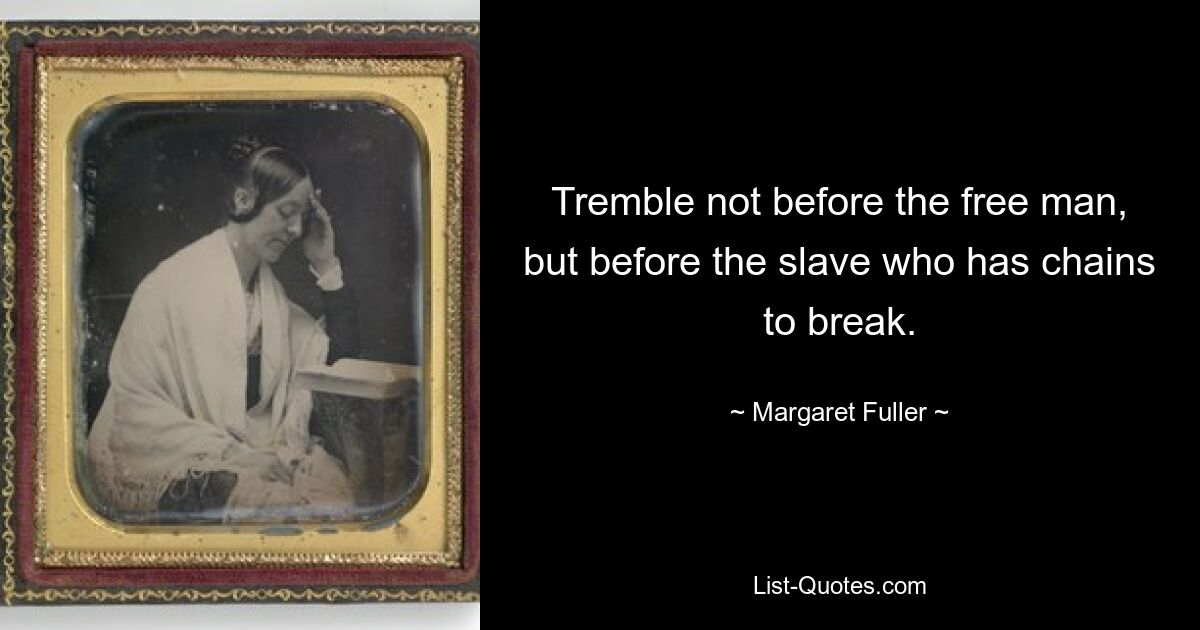 Tremble not before the free man, but before the slave who has chains to break.

~ Margaret Fuller ~

List-Quotes.com